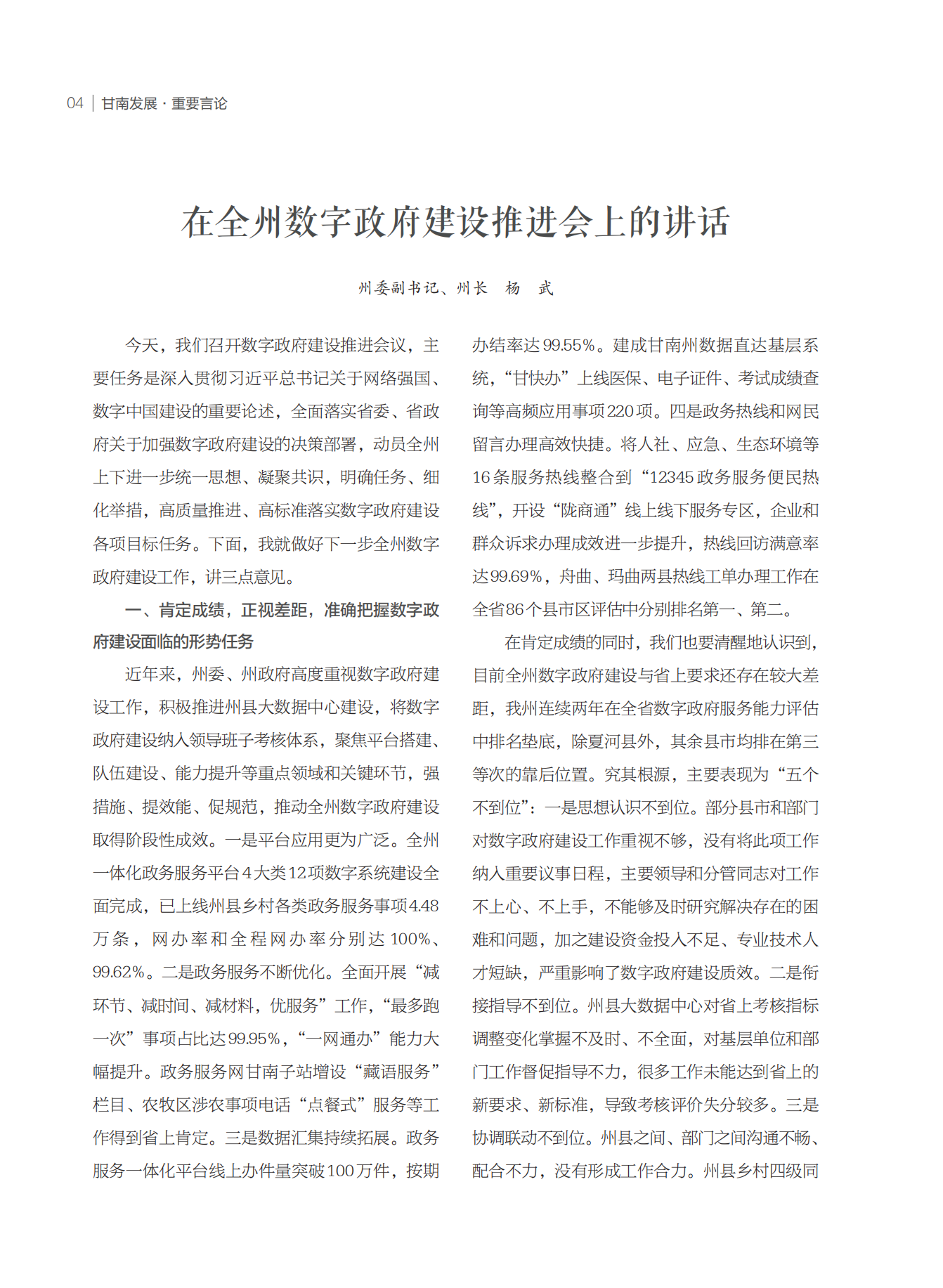 04 | 甘南发展 · 重要言论

在全州数字政府建设推进会上的讲话

州委副书记、州长　杨　武

今天，我们召开数字政府建设推进会议，主要任务是深入贯彻习近平总书记关于网络强国、数字中国建设的重要论述，全面落实省委、省政府关于加强数字政府建设的决策部署，动员全州上下进一步统一思想、凝聚共识，明确任务、细化举措，高质量推进、高标准落实数字政府建设各项目标任务。下面，我就做好下一步全州数字政府建设工作，讲三点意见。

一、肯定成绩，正视差距，准确把握数字政府建设面临的形势任务

近年来，州委、州政府高度重视数字政府建设工作，积极推进州县大数据中心建设，将数字政府建设纳入领导班子考核体系，聚焦平台搭建、队伍建设、能力提升等重点领域和关键环节，强措施、提效能、促规范，推动全州数字政府建设取得阶段性成效。一是平台应用更为广泛。全州一体化政务服务平台4大类12项数字系统建设全面完成，已上线州县乡村各类政务服务事项4.48万条，网办率和全程网办率分别达100%、99.62%。二是政务服务不断优化。全面开展“减环节、减时间、减材料，优服务”工作，“最多跑一次”事项占比达99.95%，“一网通办”能力大幅提升。政务服务网甘南子站增设“藏语服务”栏目、农牧区涉农事项电话“点餐式”服务等工作得到省上肯定。三是数据汇集持续拓展。政务服务一体化平台线上办件量突破100万件，按期办结率达99.55%。建成甘南州数据直达基层系统，“甘快办”上线医保、电子证件、考试成绩查询等高频应用事项220项。四是政务热线和网民留言办理高效快捷。将人社、应急、生态环境等16条服务热线整合到“12345政务服务便民热线”，开设“陇商通”线上线下服务专区，企业和群众诉求办理成效进一步提升，热线回访满意率达99.69%，舟曲、玛曲两县热线工单办理工作在全省86个县市区评估中分别排名第一、第二。

在肯定成绩的同时，我们也要清醒地认识到，目前全州数字政府建设与省上要求还存在较大差距，我州连续两年在全省数字政府服务能力评估中排名垫底，除夏河县外，其余县市均排在第三等次的靠后位置。究其根源，主要表现为“五个不到位”：一是思想认识不到位。部分县市和部门对数字政府建设工作重视不够，没有将此项工作纳入重要议事日程，主要领导和分管同志对工作不上心、不上手，不能够及时研究解决存在的困难和问题，加之建设资金投入不足、专业技术人才短缺，严重影响了数字政府建设质效。二是衔接指导不到位。州县大数据中心对省上考核指标调整变化掌握不及时、不全面，对基层单位和部门工作督促指导不力，很多工作未能达到省上的新要求、新标准，导致考核评价失分较多。三是协调联动不到位。州县之间、部门之间沟通不畅、配合不力，没有形成工作合力。州县乡村四级同